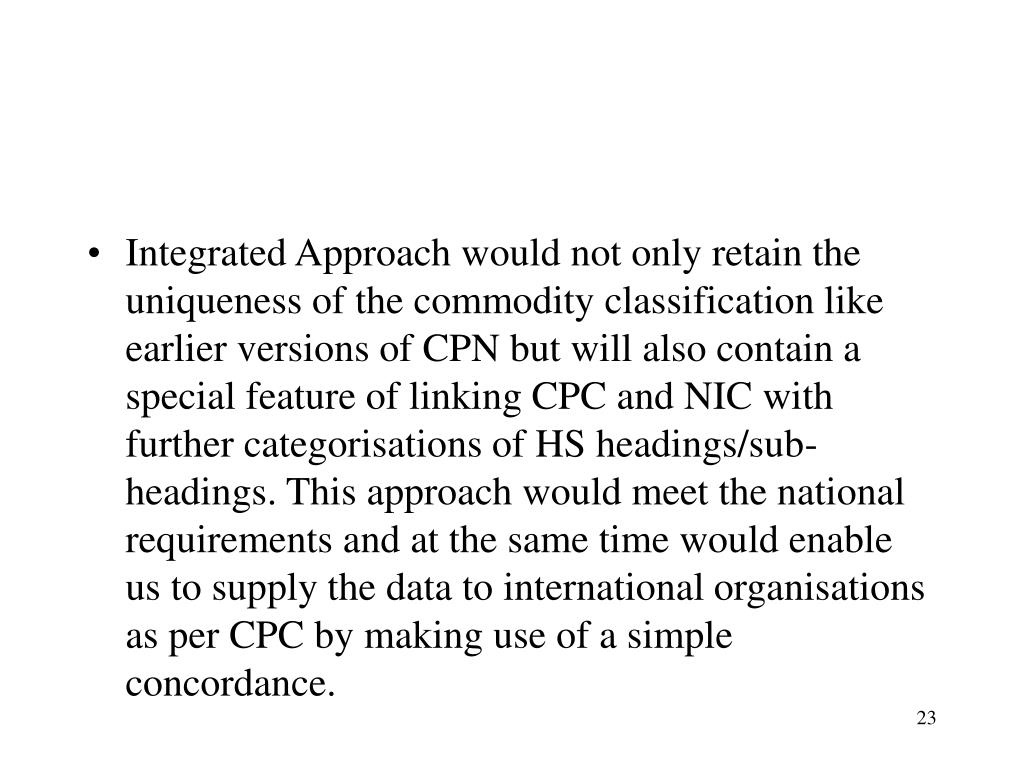 • Integrated Approach would not only retain the uniqueness of the commodity classification like earlier versions of CPN but will also contain a special feature of linking CPC and NIC with further categorisations of HS headings/sub-headings. This approach would meet the national requirements and at the same time would enable us to supply the data to international organisations as per CPC by making use of a simple concordance.

23